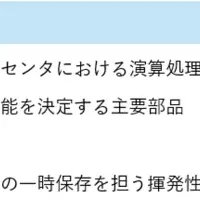 センタにおける演算処理

能を決定する主要部品

の一時保存を担う揮発性